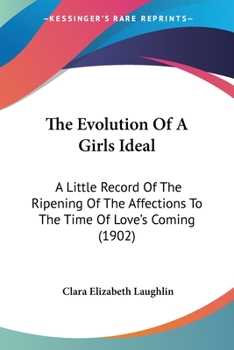 —KESSINGER'S RARE REPRINTS—

The Evolution Of A Girls Ideal

A Little Record Of The Ripening Of The Affections To The Time Of Love's Coming (1902)

Clara Elizabeth Laughlin